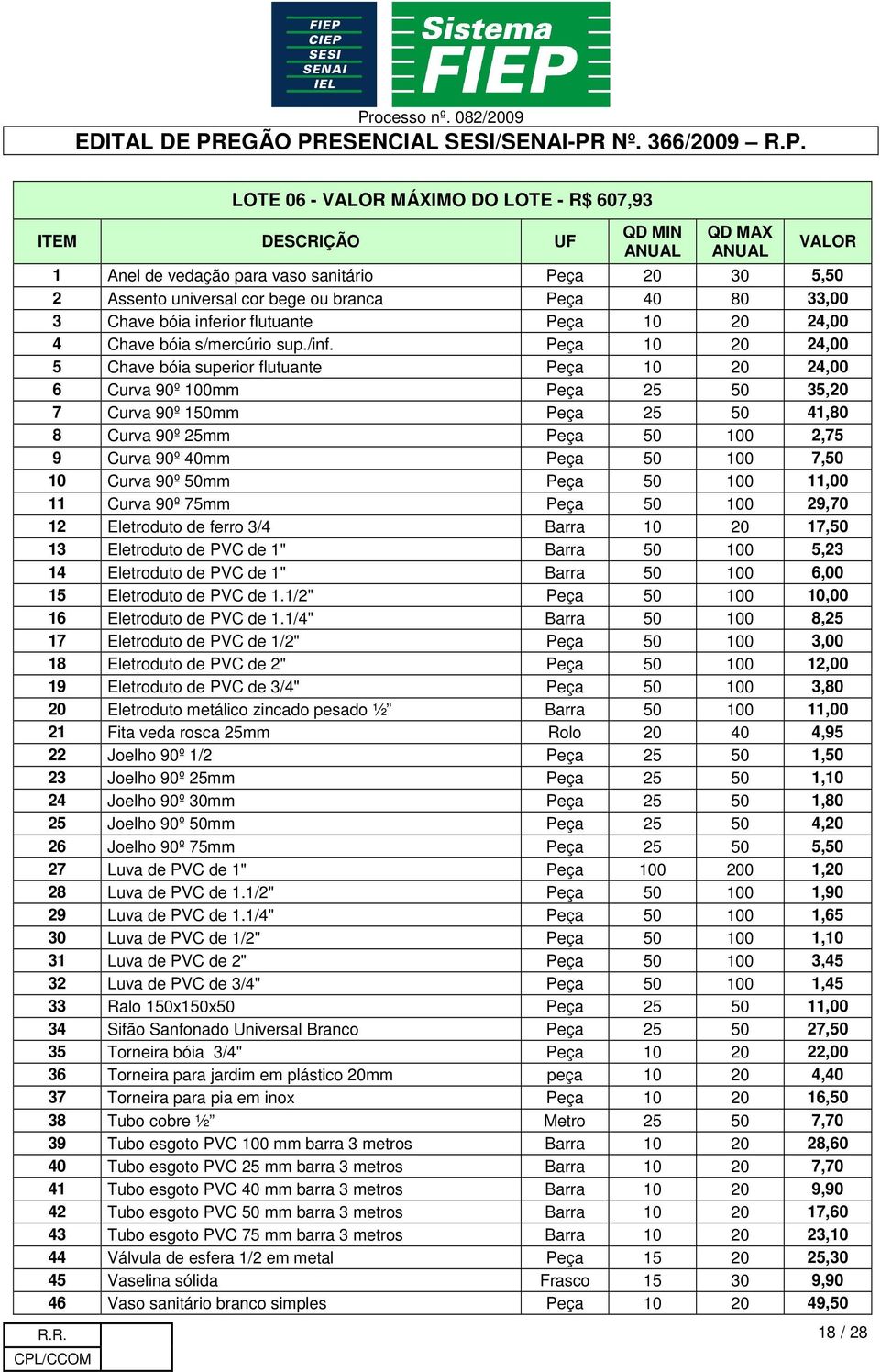 FIEP
CIEP
SESI
SENAI
IEL

Sistema FIEP

Processo nº. 082/2009

EDITAL DE PREGÃO PRESENCIAL SESI/SENAI-PR Nº. 366/2009 – R.P.

LOTE 06 - VALOR MÁXIMO DO LOTE - R$ 607,93

| ITEM | DESCRIÇÃO | UF | QD MIN ANUAL | QD MAX ANUAL | VALOR |
|---|---|---|---|---|---|
| 1 | Anel de vedação para vaso sanitário | Peça | 20 | 30 | 5,50 |
| 2 | Assento universal cor bege ou branca | Peça | 40 | 80 | 33,00 |
| 3 | Chave bóia inferior flutuante | Peça | 10 | 20 | 24,00 |
| 4 | Chave bóia s/mercúrio sup./inf. | Peça | 10 | 20 | 24,00 |
| 5 | Chave bóia superior flutuante | Peça | 10 | 20 | 24,00 |
| 6 | Curva 90º 100mm | Peça | 25 | 50 | 35,20 |
| 7 | Curva 90º 150mm | Peça | 25 | 50 | 41,80 |
| 8 | Curva 90º 25mm | Peça | 50 | 100 | 2,75 |
| 9 | Curva 90º 40mm | Peça | 50 | 100 | 7,50 |
| 10 | Curva 90º 50mm | Peça | 50 | 100 | 11,00 |
| 11 | Curva 90º 75mm | Peça | 50 | 100 | 29,70 |
| 12 | Eletroduto de ferro 3/4 | Barra | 10 | 20 | 17,50 |
| 13 | Eletroduto de PVC de 1" | Barra | 50 | 100 | 5,23 |
| 14 | Eletroduto de PVC de 1" | Barra | 50 | 100 | 6,00 |
| 15 | Eletroduto de PVC de 1.1/2" | Peça | 50 | 100 | 10,00 |
| 16 | Eletroduto de PVC de 1.1/4" | Barra | 50 | 100 | 8,25 |
| 17 | Eletroduto de PVC de 1/2" | Peça | 50 | 100 | 3,00 |
| 18 | Eletroduto de PVC de 2" | Peça | 50 | 100 | 12,00 |
| 19 | Eletroduto de PVC de 3/4" | Peça | 50 | 100 | 3,80 |
| 20 | Eletroduto metálico zincado pesado ½” | Barra | 50 | 100 | 11,00 |
| 21 | Fita veda rosca 25mm | Rolo | 20 | 40 | 4,95 |
| 22 | Joelho 90º 1/2 | Peça | 25 | 50 | 1,50 |
| 23 | Joelho 90º 25mm | Peça | 25 | 50 | 1,10 |
| 24 | Joelho 90º 30mm | Peça | 25 | 50 | 1,80 |
| 25 | Joelho 90º 50mm | Peça | 25 | 50 | 4,20 |
| 26 | Joelho 90º 75mm | Peça | 25 | 50 | 5,50 |
| 27 | Luva de PVC de 1" | Peça | 100 | 200 | 1,20 |
| 28 | Luva de PVC de 1.1/2" | Peça | 50 | 100 | 1,90 |
| 29 | Luva de PVC de 1.1/4" | Peça | 50 | 100 | 1,65 |
| 30 | Luva de PVC de 1/2" | Peça | 50 | 100 | 1,10 |
| 31 | Luva de PVC de 2" | Peça | 50 | 100 | 3,45 |
| 32 | Luva de PVC de 3/4" | Peça | 50 | 100 | 1,45 |
| 33 | Ralo 150x150x50 | Peça | 25 | 50 | 11,00 |
| 34 | Sifão Sanfonado Universal Branco | Peça | 25 | 50 | 27,50 |
| 35 | Torneira bóia 3/4" | Peça | 10 | 20 | 22,00 |
| 36 | Torneira para jardim em plástico 20mm | peça | 10 | 20 | 4,40 |
| 37 | Torneira para pia em inox | Peça | 10 | 20 | 16,50 |
| 38 | Tubo cobre ½” | Metro | 25 | 50 | 7,70 |
| 39 | Tubo esgoto PVC 100 mm barra 3 metros | Barra | 10 | 20 | 28,60 |
| 40 | Tubo esgoto PVC 25 mm barra 3 metros | Barra | 10 | 20 | 7,70 |
| 41 | Tubo esgoto PVC 40 mm barra 3 metros | Barra | 10 | 20 | 9,90 |
| 42 | Tubo esgoto PVC 50 mm barra 3 metros | Barra | 10 | 20 | 17,60 |
| 43 | Tubo esgoto PVC 75 mm barra 3 metros | Barra | 10 | 20 | 23,10 |
| 44 | Válvula de esfera 1/2 em metal | Peça | 15 | 20 | 25,30 |
| 45 | Vaselina sólida | Frasco | 15 | 30 | 9,90 |
| 46 | Vaso sanitário branco simples | Peça | 10 | 20 | 49,50 |

R.R.
CPL/CCOM

18 / 28